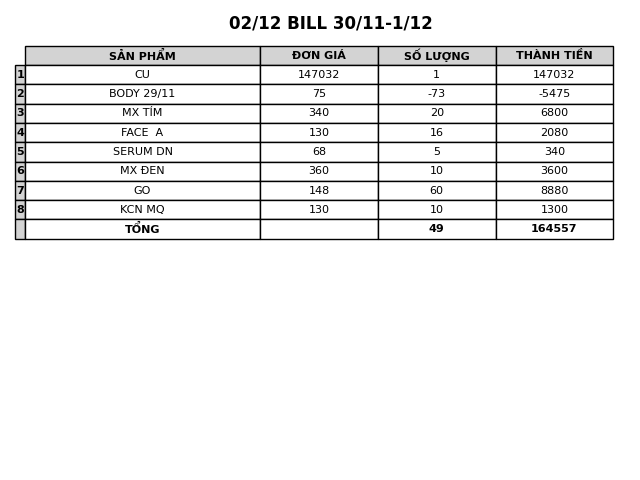 02/12 BILL 30/11-1/12

|  | SẢN PHẨM | ĐƠN GIÁ | SỐ LƯỢNG | THÀNH TIỀN |
|---|---|---|---|---|
| 1 | CU | 147032 | 1 | 147032 |
| 2 | BODY 29/11 | 75 | -73 | -5475 |
| 3 | MX TÍM | 340 | 20 | 6800 |
| 4 | FACE A | 130 | 16 | 2080 |
| 5 | SERUM DN | 68 | 5 | 340 |
| 6 | MX ĐEN | 360 | 10 | 3600 |
| 7 | GO | 148 | 60 | 8880 |
| 8 | KCN MQ | 130 | 10 | 1300 |
|  | TỔNG |  | 49 | 164557 |